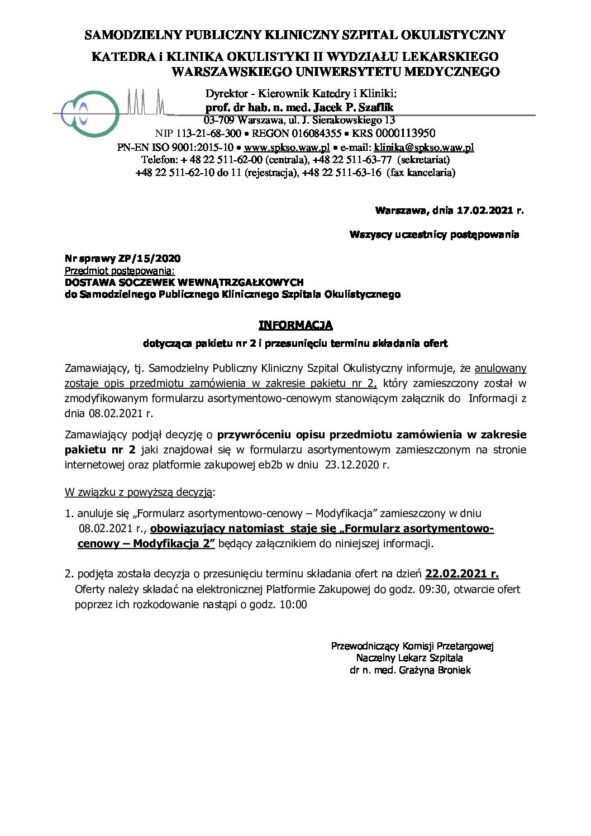 SAMODZIELNY PUBLICZNY KLINICZNY SZPITAL OKULISTYCZNY
KATEDRA i KLINIKA OKULISTYKI II WYDZIAŁU LEKARSKIEGO WARSZAWSKIEGO UNIWERSYTETU MEDYCZNEGO

Dyrektor - Kierownik Katedry i Kliniki:
prof. dr hab. n. med. Jacek P. Szaflik
03-709 Warszawa, ul. J. Sierakowskiego 13
NIP 113-21-68-300 • REGON 016084355 • KRS 0000113950
PN-EN ISO 9001:2015-10 • www.spkso.waw.pl • e-mail: klinika@spkso.waw.pl
Telefon: + 48 22 511-62-00 (centrala), +48 22 511-63-77 (sekretariat)
+48 22 511-62-10 do 11 (rejestracja), +48 22 511-63-16 (fax kancelaria)

Warszawa, dnia 17.02.2021 r.

Wszyscy uczestnicy postępowania

Nr sprawy ZP/15/2020
Przedmiot postępowania:
DOSTAWA SOCZEWEK WEWNĄTRZGAŁKOWYCH
do Samodzielnego Publicznego Klinicznego Szpitala Okulistycznego

INFORMACJA
dotycząca pakietu nr 2 i przesunięciu terminu składania ofert

Zamawiający, tj. Samodzielny Publiczny Kliniczny Szpital Okulistyczny informuje, że anulowany zostaje opis przedmiotu zamówienia w zakresie pakietu nr 2, który zamieszczony został w zmodyfikowanym formularzu asortymentowo-cenowym stanowiącym załącznik do Informacji z dnia 08.02.2021 r.

Zamawiający podjął decyzję o przywróceniu opisu przedmiotu zamówienia w zakresie pakietu nr 2 jaki znajdował się w formularzu asortymentowym zamieszczonym na stronie internetowej oraz platformie zakupowej eb2b w dniu 23.12.2020 r.

W związku z powyższą decyzją:

1. anuluje się „Formularz asortymentowo-cenowy – Modyfikacja" zamieszczony w dniu 08.02.2021 r., obowiązujący natomiast staje się „Formularz asortymentowo-cenowy – Modyfikacja 2" będący załącznikiem do niniejszej informacji.

2. podjęta została decyzja o przesunięciu terminu składania ofert na dzień 22.02.2021 r. Oferty należy składać na elektronicznej Platformie Zakupowej do godz. 09:30, otwarcie ofert poprzez ich rozkodowanie nastąpi o godz. 10:00

Przewodniczący Komisji Przetargowej
Naczelny Lekarz Szpitala
dr n. med. Grażyna Broniek